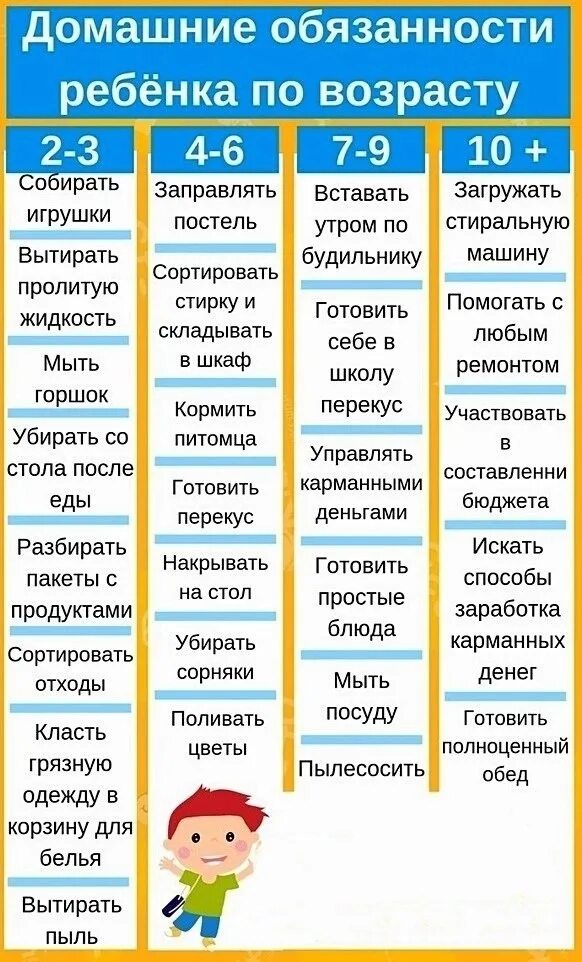 Домашние обязанности ребёнка по возрасту

2-3

Собирать игрушки

Вытирать пролитую жидкость

Мыть горшок

Убирать со стола после еды

Разбирать пакеты с продуктами

Сортировать отходы

Класть грязную одежду в корзину для белья

Вытирать пыль

4-6

Заправлять постель

Сортировать стирку и складывать в шкаф

Кормить питомца

Готовить перекус

Накрывать на стол

Убирать сорняки

Поливать цветы

7-9

Вставать утром по будильнику

Готовить себе в школу перекус

Управлять карманными деньгами

Готовить простые блюда

Мыть посуду

Пылесосить

10 +

Загружать стиральную машину

Помогать с любым ремонтом

Участвовать в составленни бюджета

Искать способы заработка карманных денег

Готовить полноценный обед